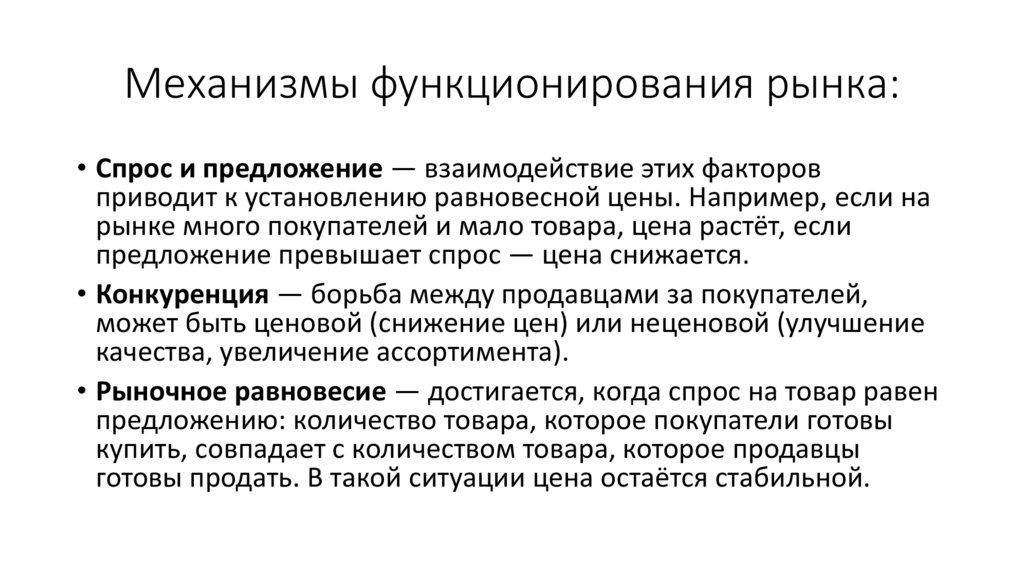 Механизмы функционирования рынка:

• Спрос и предложение — взаимодействие этих факторов приводит к установлению равновесной цены. Например, если на рынке много покупателей и мало товара, цена растёт, если предложение превышает спрос — цена снижается.

• Конкуренция — борьба между продавцами за покупателей, может быть ценовой (снижение цен) или неценовой (улучшение качества, увеличение ассортимента).

• Рыночное равновесие — достигается, когда спрос на товар равен предложению: количество товара, которое покупатели готовы купить, совпадает с количеством товара, которое продавцы готовы продать. В такой ситуации цена остаётся стабильной.